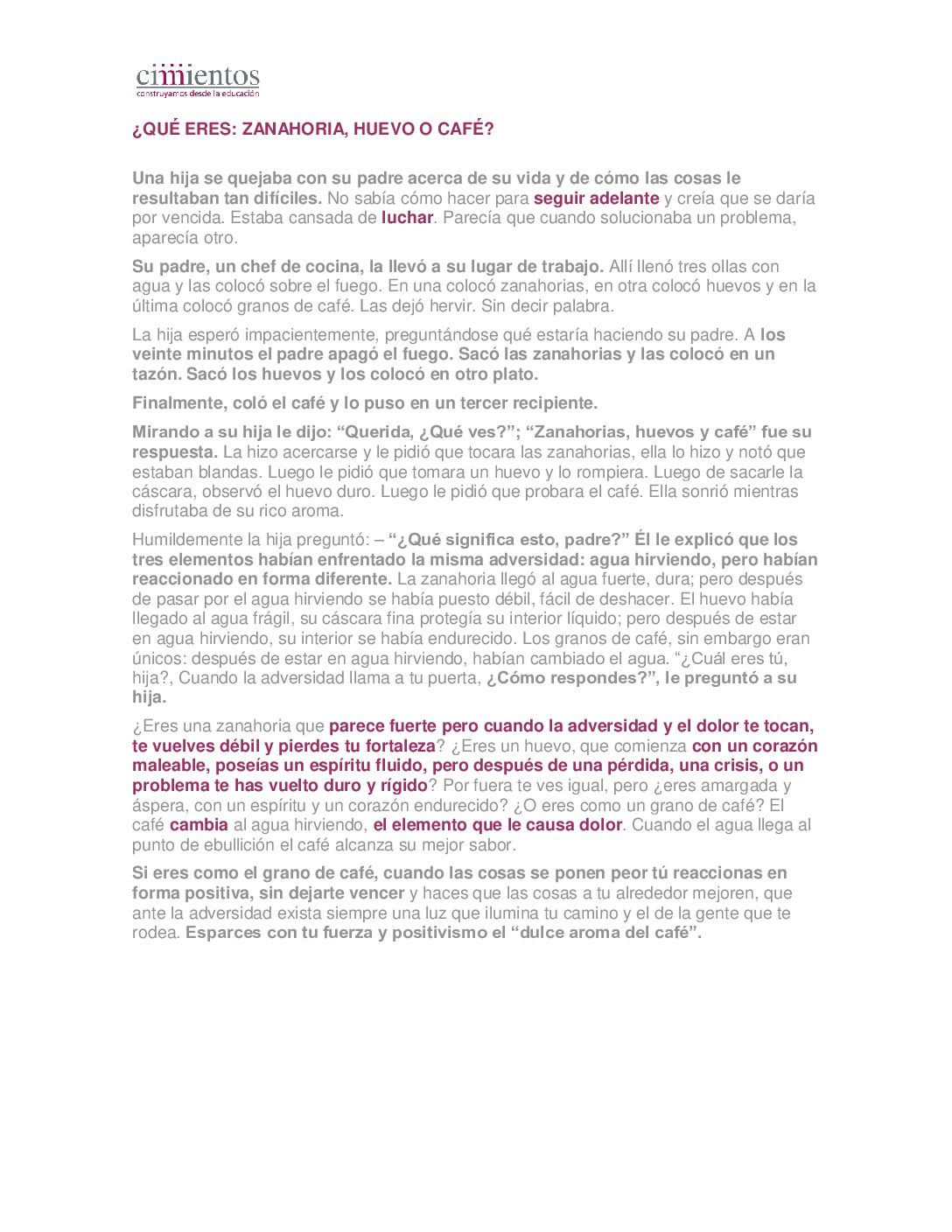 cimientos
construyamos desde la educación

¿QUÉ ERES: ZANAHORIA, HUEVO O CAFÉ?

Una hija se quejaba con su padre acerca de su vida y de cómo las cosas le resultaban tan difíciles. No sabía cómo hacer para seguir adelante y creía que se daría por vencida. Estaba cansada de luchar. Parecía que cuando solucionaba un problema, aparecía otro.

Su padre, un chef de cocina, la llevó a su lugar de trabajo. Allí llenó tres ollas con agua y las colocó sobre el fuego. En una colocó zanahorias, en otra colocó huevos y en la última colocó granos de café. Las dejó hervir. Sin decir palabra.

La hija esperó impacientemente, preguntándose qué estaría haciendo su padre. A los veinte minutos el padre apagó el fuego. Sacó las zanahorias y las colocó en un tazón. Sacó los huevos y los colocó en otro plato.

Finalmente, coló el café y lo puso en un tercer recipiente.

Mirando a su hija le dijo: "Querida, ¿Qué ves?"; "Zanahorias, huevos y café" fue su respuesta. La hizo acercarse y le pidió que tocara las zanahorias, ella lo hizo y notó que estaban blandas. Luego le pidió que tomara un huevo y lo rompiera. Luego de sacarle la cáscara, observó el huevo duro. Luego le pidió que probara el café. Ella sonrió mientras disfrutaba de su rico aroma.

Humildemente la hija preguntó: – "¿Qué significa esto, padre?" Él le explicó que los tres elementos habían enfrentado la misma adversidad: agua hirviendo, pero habían reaccionado en forma diferente. La zanahoria llegó al agua fuerte, dura; pero después de pasar por el agua hirviendo se había puesto débil, fácil de deshacer. El huevo había llegado al agua frágil, su cáscara fina protegía su interior líquido; pero después de estar en agua hirviendo, su interior se había endurecido. Los granos de café, sin embargo eran únicos: después de estar en agua hirviendo, habían cambiado el agua. "¿Cuál eres tú, hija?, Cuando la adversidad llama a tu puerta, ¿Cómo respondes?", le preguntó a su hija.

¿Eres una zanahoria que parece fuerte pero cuando la adversidad y el dolor te tocan, te vuelves débil y pierdes tu fortaleza? ¿Eres un huevo, que comienza con un corazón maleable, poseías un espíritu fluido, pero después de una pérdida, una crisis, o un problema te has vuelto duro y rígido? Por fuera te ves igual, pero ¿eres amargada y áspera, con un espíritu y un corazón endurecido? ¿O eres como un grano de café? El café cambia al agua hirviendo, el elemento que le causa dolor. Cuando el agua llega al punto de ebullición el café alcanza su mejor sabor.

Si eres como el grano de café, cuando las cosas se ponen peor tú reaccionas en forma positiva, sin dejarte vencer y haces que las cosas a tu alrededor mejoren, que ante la adversidad exista siempre una luz que ilumina tu camino y el de la gente que te rodea. Esparces con tu fuerza y positivismo el "dulce aroma del café".